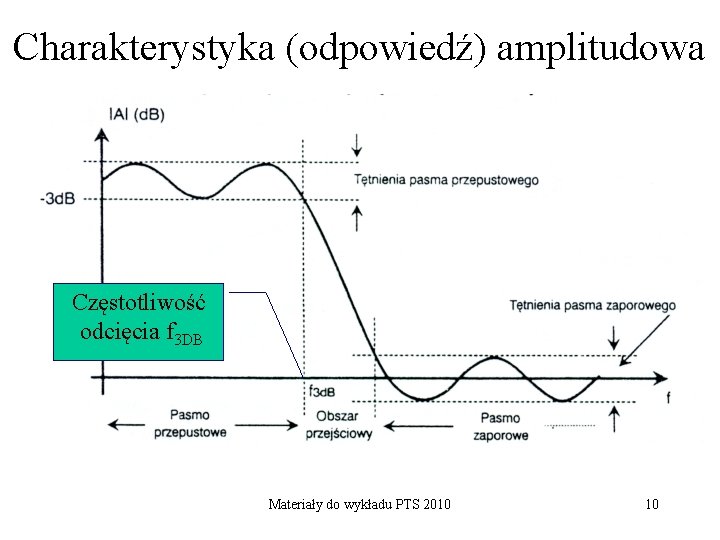 Charakterystyka (odpowiedź) amplitudowa

IAI (dB)

-3dB

Tętnienia pasma przepustowego

Częstotliwość odcięcia $f_{3DB}$

Tętnienia pasma zaporowego

$f_{3dB}$

f

Pasmo przepustowe

Obszar przejściowy

Pasmo zaporowe

Materiały do wykładu PTS 2010

10